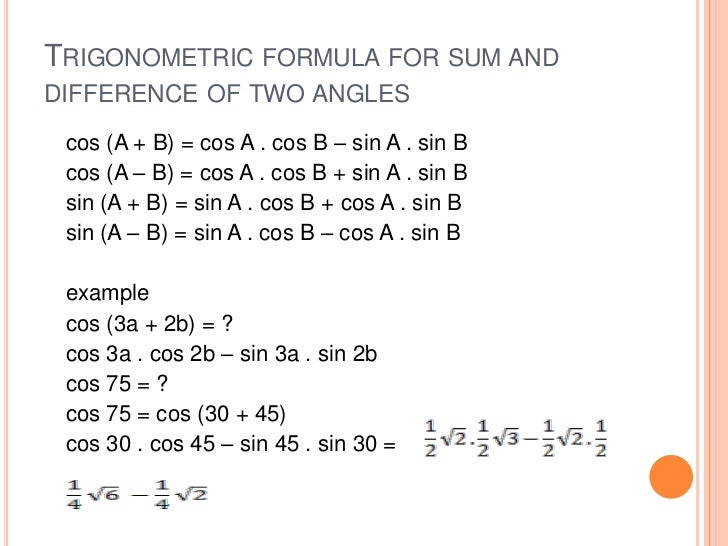 TRIGONOMETRIC FORMULA FOR SUM AND DIFFERENCE OF TWO ANGLES

cos (A + B) = cos A . cos B – sin A . sin B
cos (A – B) = cos A . cos B + sin A . sin B
sin (A + B) = sin A . cos B + cos A . sin B
sin (A – B) = sin A . cos B – cos A . sin B

example
cos (3a + 2b) = ?
cos 3a . cos 2b – sin 3a . sin 2b
cos 75 = ?
cos 75 = cos (30 + 45)
cos 30 . cos 45 – sin 45 . sin 30 = $\frac{1}{2}\sqrt{2}.\frac{1}{2}\sqrt{3}-\frac{1}{2}\sqrt{2}.\frac{1}{2}$

$\frac{1}{4}\sqrt{6}-\frac{1}{4}\sqrt{2}$